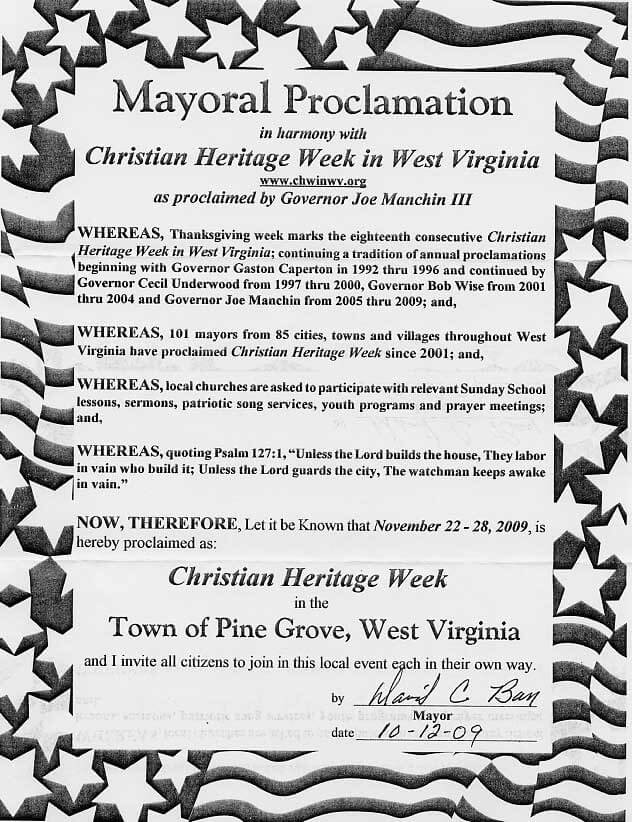 Mayoral Proclamation

in harmony with

Christian Heritage Week in West Virginia

www.chwinwv.org

as proclaimed by Governor Joe Manchin III

WHEREAS, Thanksgiving week marks the eighteenth consecutive Christian Heritage Week in West Virginia; continuing a tradition of annual proclamations beginning with Governor Gaston Caperton in 1992 thru 1996 and continued by Governor Cecil Underwood from 1997 thru 2000, Governor Bob Wise from 2001 thru 2004 and Governor Joe Manchin from 2005 thru 2009; and,

WHEREAS, 101 mayors from 85 cities, towns and villages throughout West Virginia have proclaimed Christian Heritage Week since 2001; and,

WHEREAS, local churches are asked to participate with relevant Sunday School lessons, sermons, patriotic song services, youth programs and prayer meetings; and,

WHEREAS, quoting Psalm 127:1, "Unless the Lord builds the house, They labor in vain who build it; Unless the Lord guards the city, The watchman keeps awake in vain."

NOW, THEREFORE, Let it be Known that November 22 - 28, 2009, is hereby proclaimed as:

Christian Heritage Week

in the

Town of Pine Grove, West Virginia

and I invite all citizens to join in this local event each in their own way.

by David C Barr

Mayor

date 10-12-09